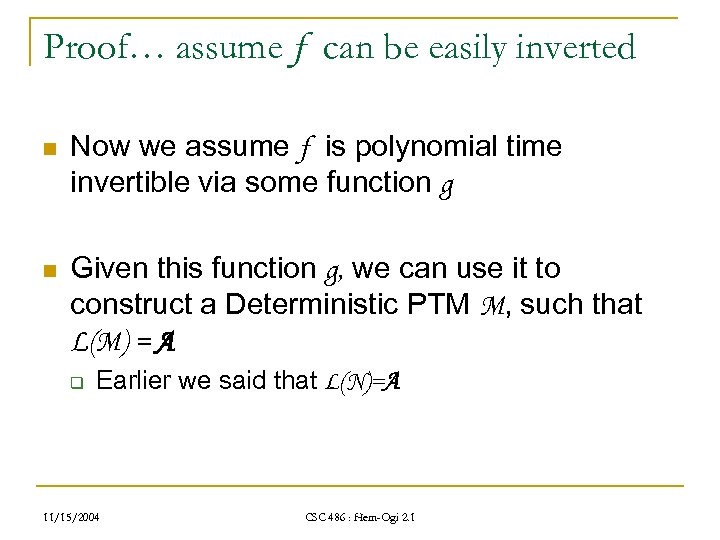 Proof… assume $f$ can be easily inverted

Now we assume $f$ is polynomial time invertible via some function $g$

Given this function $g$, we can use it to construct a Deterministic PTM $\mathcal{M}$, such that $\mathcal{L}(\mathcal{M}) = \mathcal{A}$

Earlier we said that $\mathcal{L}(\mathcal{N})=\mathcal{A}$

11/15/2004

CSC 486 : Hem-Ogi 2.1